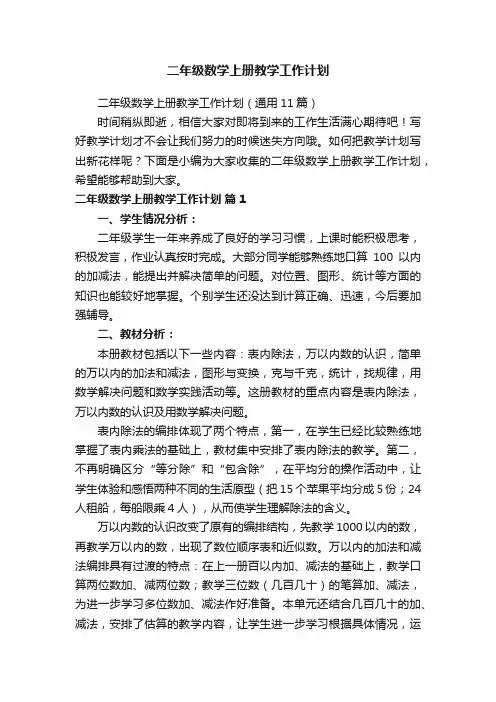 二年级数学上册教学工作计划

二年级数学上册教学工作计划（通用11篇）

时间稍纵即逝，相信大家对即将到来的工作生活满心期待吧！写好教学计划才不会让我们努力的时候迷失方向哦。如何把教学计划写出新花样呢？下面是小编为大家收集的二年级数学上册教学工作计划，希望能够帮助到大家。

二年级数学上册教学工作计划 篇1

一、学生情况分析：

二年级学生一年来养成了良好的学习习惯，上课时能积极思考，积极发言，作业认真按时完成。大部分同学能够熟练地口算 100 以内的加减法，能提出并解决简单的问题。对位置、图形、统计等方面的知识也能较好地掌握。个别学生还没达到计算正确、迅速，今后要加强辅导。

二、教材分析：

本册教材包括以下一些内容：表内除法，万以内数的认识，简单的万以内的加法和减法，图形与变换，克与千克，统计，找规律，用数学解决问题和数学实践活动等。这册教材的重点内容是表内除法，万以内数的认识及用数学解决问题。

表内除法的编排体现了两个特点，第一，在学生已经比较熟练地掌握了表内乘法的基础上，教材集中安排了表内除法的教学。第二，不再明确区分“等分除”和“包含除”，在平均分的操作活动中，让学生体验和感悟两种不同的生活原型（把15个苹果平均分成5份；24人租船，每船限乘4人），从而使学生理解除法的含义。

万以内数的认识改变了原有的编排结构，先教学1000以内的数，再教学万以内的数，出现了数位顺序表和近似数。万以内的加法和减法编排具有过渡的特点：在上一册百以内加、减法的基础上，教学口算两位数加、减两位数；教学三位数（几百几十）的笔算加、减法，为进一步学习多位数加、减法作好准备。本单元还结合几百几十的加、减法，安排了估算的教学内容，让学生进一步学习根据具体情况，运